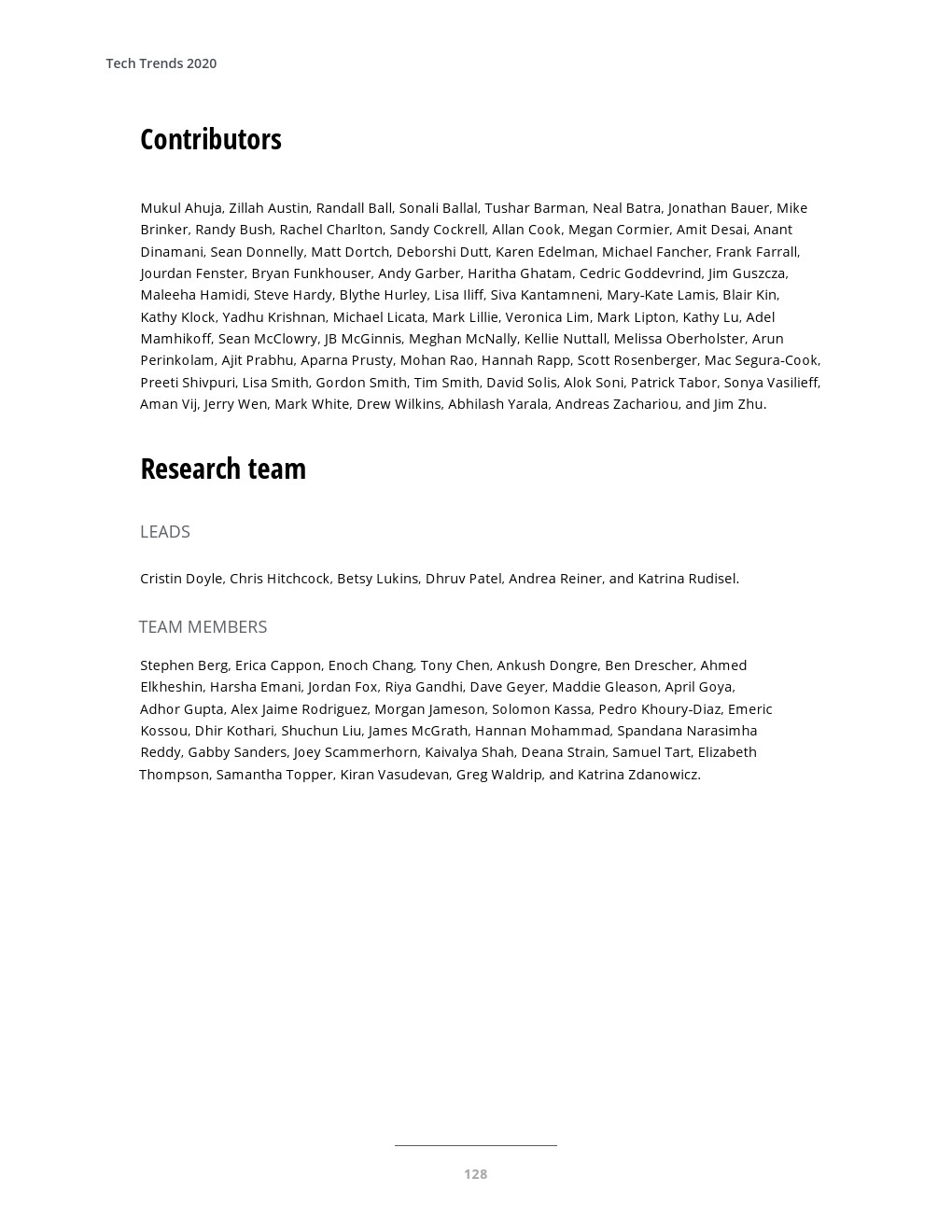 Tech Trends 2020

Contributors

Mukul Ahuja, Zillah Austin, Randall Ball, Sonali Ballal, Tushar Barman, Neal Batra, Jonathan Bauer, Mike Brinker, Randy Bush, Rachel Charlton, Sandy Cockrell, Allan Cook, Megan Cormier, Amit Desai, Anant Dinamani, Sean Donnelly, Matt Dortch, Deborshi Dutt, Karen Edelman, Michael Fancher, Frank Farrall, Jourdan Fenster, Bryan Funkhouser, Andy Garber, Haritha Ghatam, Cedric Goddevrind, Jim Guszcza, Maleeha Hamidi, Steve Hardy, Blythe Hurley, Lisa Iliff, Siva Kantamneni, Mary-Kate Lamis, Blair Kin, Kathy Klock, Yadhu Krishnan, Michael Licata, Mark Lillie, Veronica Lim, Mark Lipton, Kathy Lu, Adel Mamhikoff, Sean McClowry, JB McGinnis, Meghan McNally, Kellie Nuttall, Melissa Oberholster, Arun Perinkolam, Ajit Prabhu, Aparna Prusty, Mohan Rao, Hannah Rapp, Scott Rosenberger, Mac Segura-Cook, Preeti Shivpuri, Lisa Smith, Gordon Smith, Tim Smith, David Solis, Alok Soni, Patrick Tabor, Sonya Vasilieff, Aman Vij, Jerry Wen, Mark White, Drew Wilkins, Abhilash Yarala, Andreas Zachariou, and Jim Zhu.

Research team

LEADS

Cristin Doyle, Chris Hitchcock, Betsy Lukins, Dhruv Patel, Andrea Reiner, and Katrina Rudisel.

TEAM MEMBERS

Stephen Berg, Erica Cappon, Enoch Chang, Tony Chen, Ankush Dongre, Ben Drescher, Ahmed Elkheshin, Harsha Emani, Jordan Fox, Riya Gandhi, Dave Geyer, Maddie Gleason, April Goya, Adhor Gupta, Alex Jaime Rodriguez, Morgan Jameson, Solomon Kassa, Pedro Khoury-Diaz, Emeric Kossou, Dhir Kothari, Shuchun Liu, James McGrath, Hannan Mohammad, Spandana Narasimha Reddy, Gabby Sanders, Joey Scammerhorn, Kaivalya Shah, Deana Strain, Samuel Tart, Elizabeth Thompson, Samantha Topper, Kiran Vasudevan, Greg Waldrip, and Katrina Zdanowicz.

128